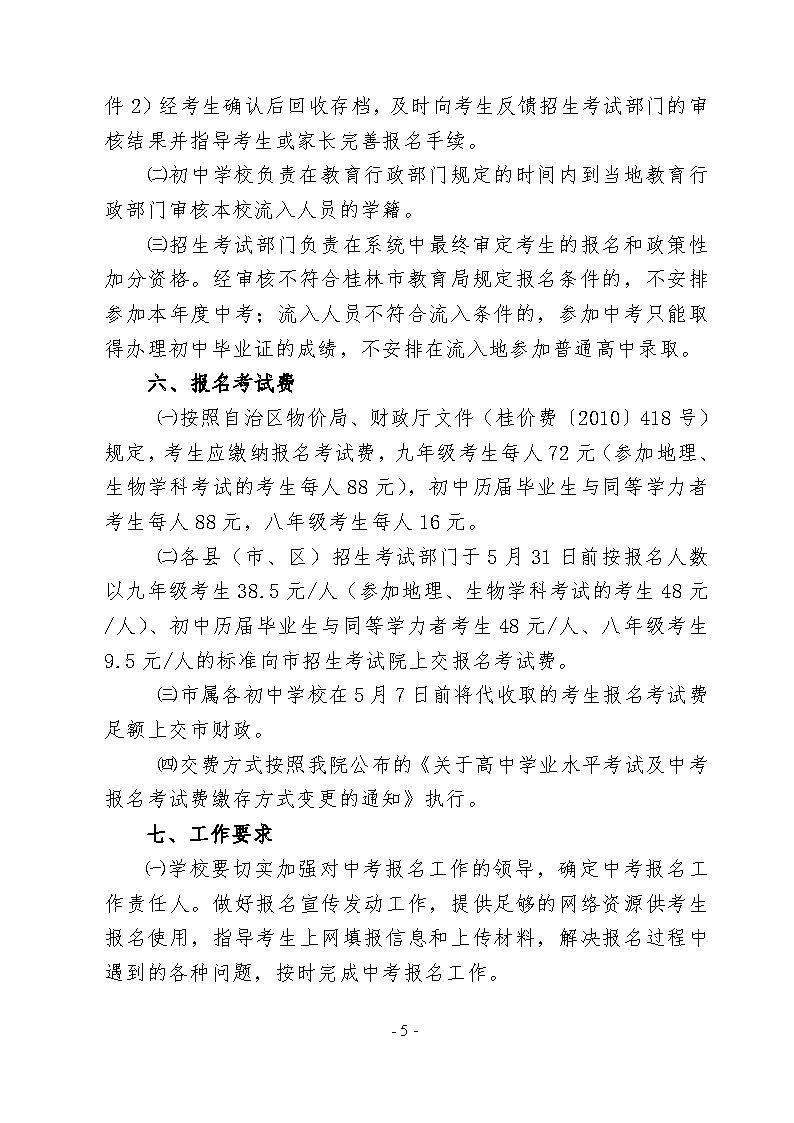 件 2）经考生确认后回收存档，及时向考生反馈招生考试部门的审核结果并指导考生或家长完善报名手续。

㈡初中学校负责在教育行政部门规定的时间内到当地教育行政部门审核本校流入人员的学籍。

㈢招生考试部门负责在系统中最终审定考生的报名和政策性加分资格。经审核不符合桂林市教育局规定报名条件的，不安排参加本年度中考；流入人员不符合流入条件的，参加中考只能取得办理初中毕业证的成绩，不安排在流入地参加普通高中录取。

六、报名考试费

㈠按照自治区物价局、财政厅文件（桂价费〔2010〕418 号）规定，考生应缴纳报名考试费，九年级考生每人 72 元（参加地理、生物学科考试的考生每人 88 元），初中历届毕业生与同等学力者考生每人 88 元，八年级考生每人 16 元。

㈡各县（市、区）招生考试部门于 5 月 31 日前按报名人数以九年级考生 38.5 元/人（参加地理、生物学科考试的考生 48 元/人）、初中历届毕业生与同等学力者考生 48 元/人、八年级考生 9.5 元/人的标准向市招生考试院上交报名考试费。

㈢市属各初中学校在 5 月 7 日前将代收取的考生报名考试费足额上交市财政。

㈣交费方式按照我院公布的《关于高中学业水平考试及中考报名考试费缴存方式变更的通知》执行。

七、工作要求

㈠学校要切实加强对中考报名工作的领导，确定中考报名工作责任人。做好报名宣传发动工作，提供足够的网络资源供考生报名使用，指导考生上网填报信息和上传材料，解决报名过程中遇到的各种问题，按时完成中考报名工作。

- 5 -